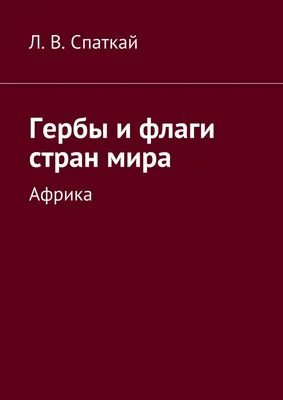 Л. В. Спаткай

Гербы и флаги стран мира

Африка